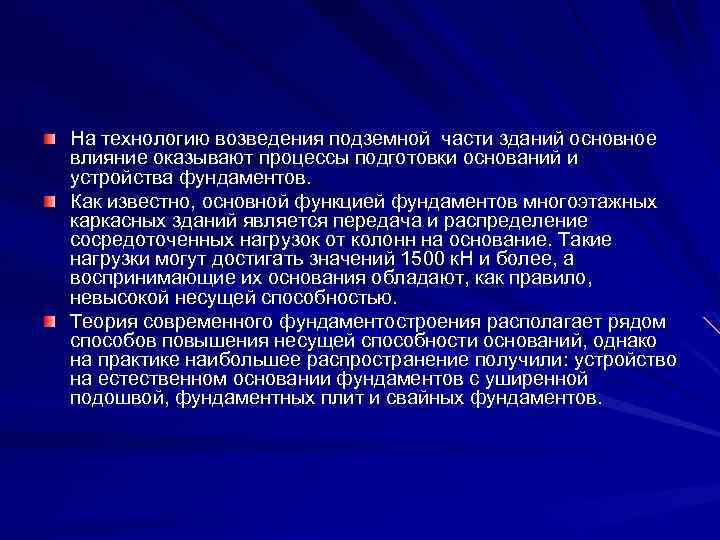 На технологию возведения подземной части зданий основное влияние оказывают процессы подготовки оснований и устройства фундаментов.

Как известно, основной функцией фундаментов многоэтажных каркасных зданий является передача и распределение сосредоточенных нагрузок от колонн на основание. Такие нагрузки могут достигать значений 1500 кН и более, а воспринимающие их основания обладают, как правило, невысокой несущей способностью.

Теория современного фундаментостроения располагает рядом способов повышения несущей способности оснований, однако на практике наибольшее распространение получили: устройство на естественном основании фундаментов с уширенной подошвой, фундаментных плит и свайных фундаментов.